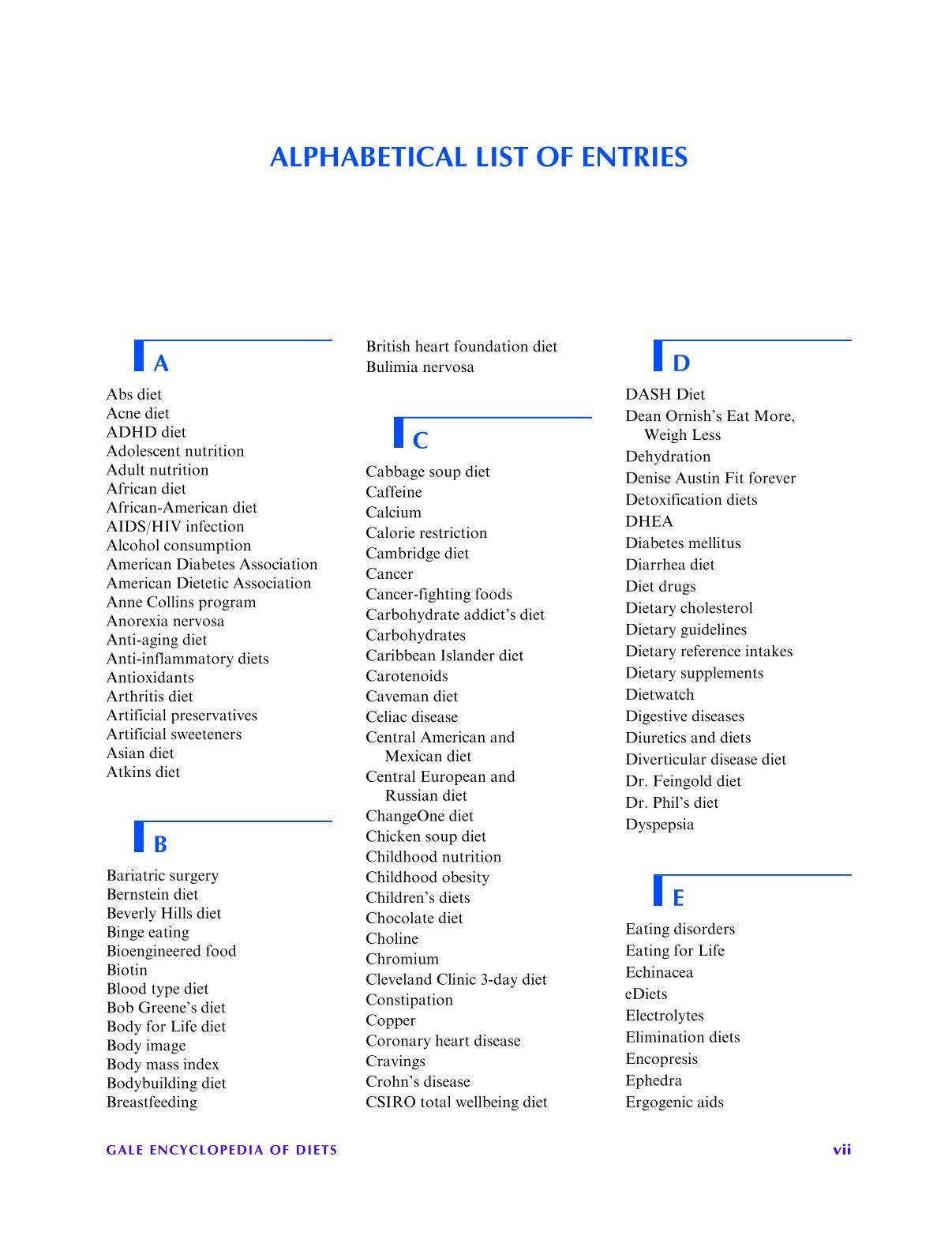 ALPHABETICAL LIST OF ENTRIES

A

Abs diet
Acne diet
ADHD diet
Adolescent nutrition
Adult nutrition
African diet
African-American diet
AIDS/HIV infection
Alcohol consumption
American Diabetes Association
American Dietetic Association
Anne Collins program
Anorexia nervosa
Anti-aging diet
Anti-inflammatory diets
Antioxidants
Arthritis diet
Artificial preservatives
Artificial sweeteners
Asian diet
Atkins diet

B

Bariatric surgery
Bernstein diet
Beverly Hills diet
Binge eating
Bioengineered food
Biotin
Blood type diet
Bob Greene's diet
Body for Life diet
Body image
Body mass index
Bodybuilding diet
Breastfeeding
British heart foundation diet
Bulimia nervosa

C

Cabbage soup diet
Caffeine
Calcium
Calorie restriction
Cambridge diet
Cancer
Cancer-fighting foods
Carbohydrate addict's diet
Carbohydrates
Caribbean Islander diet
Carotenoids
Caveman diet
Celiac disease
Central American and Mexican diet
Central European and Russian diet
ChangeOne diet
Chicken soup diet
Childhood nutrition
Childhood obesity
Children's diets
Chocolate diet
Choline
Chromium
Cleveland Clinic 3-day diet
Constipation
Copper
Coronary heart disease
Cravings
Crohn's disease
CSIRO total wellbeing diet

D

DASH Diet
Dean Ornish's Eat More, Weigh Less
Dehydration
Denise Austin Fit forever
Detoxification diets
DHEA
Diabetes mellitus
Diarrhea diet
Diet drugs
Dietary cholesterol
Dietary guidelines
Dietary reference intakes
Dietary supplements
Dietwatch
Digestive diseases
Diuretics and diets
Diverticular disease diet
Dr. Feingold diet
Dr. Phil's diet
Dyspepsia

E

Eating disorders
Eating for Life
Echinacea
eDiets
Electrolytes
Elimination diets
Encopresis
Ephedra
Ergogenic aids

GALE ENCYCLOPEDIA OF DIETS
vii